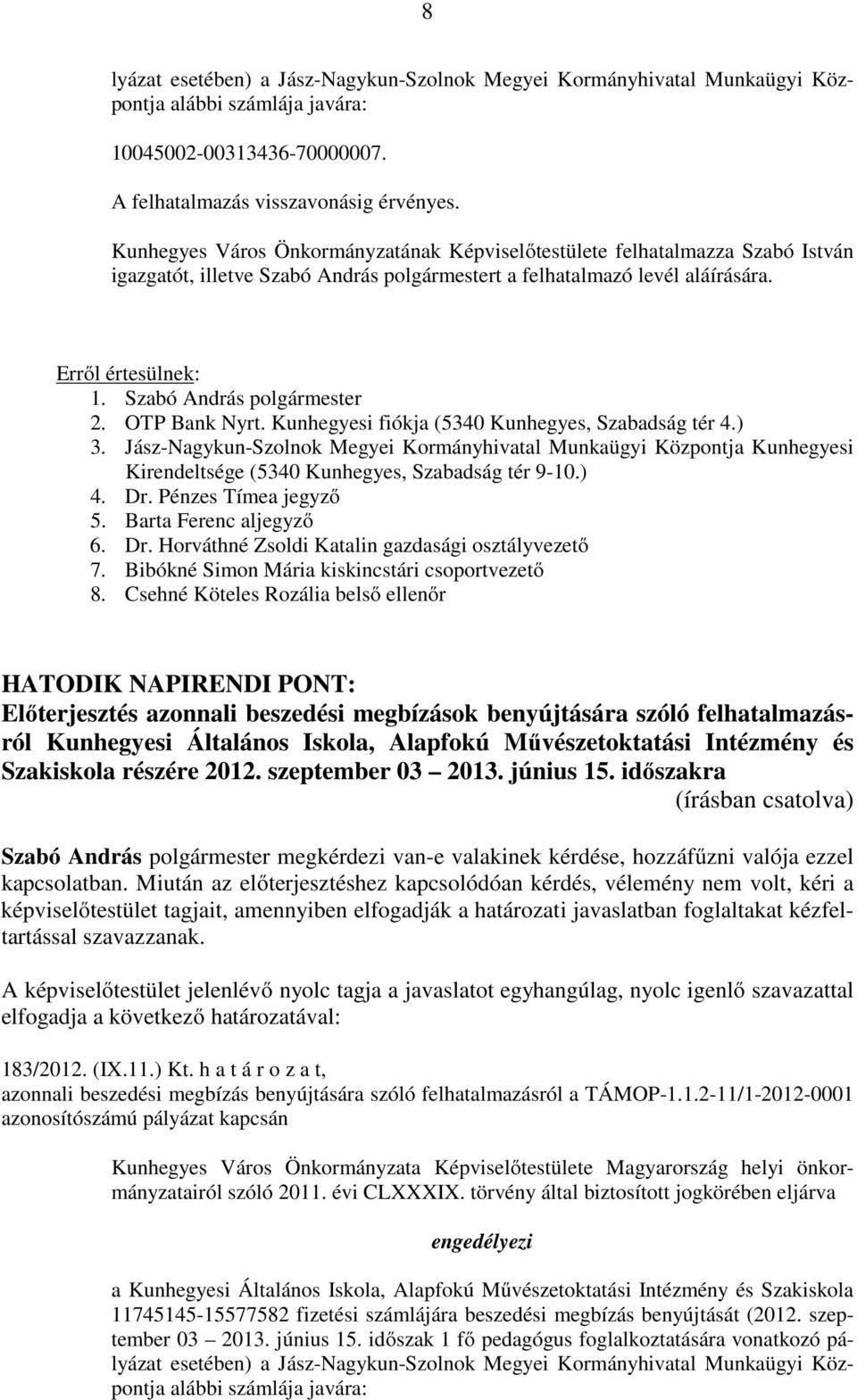 8

lyázat esetében) a Jász-Nagykun-Szolnok Megyei Kormányhivatal Munkaügyi Központja alábbi számlája javára:

10045002-00313436-70000007.

A felhatalmazás visszavonásig érvényes.

Kunhegyes Város Önkormányzatának Képviselőtestülete felhatalmazza Szabó István igazgatót, illetve Szabó András polgármestert a felhatalmazó levél aláírására.

Erről értesülnek:
1. Szabó András polgármester
2. OTP Bank Nyrt. Kunhegyesi fiókja (5340 Kunhegyes, Szabadság tér 4.)
3. Jász-Nagykun-Szolnok Megyei Kormányhivatal Munkaügyi Központja Kunhegyesi Kirendeltsége (5340 Kunhegyes, Szabadság tér 9-10.)
4. Dr. Pénzes Tímea jegyző
5. Barta Ferenc aljegyző
6. Dr. Horváthné Zsoldi Katalin gazdasági osztályvezető
7. Bibókné Simon Mária kiskincstári csoportvezető
8. Csehné Köteles Rozália belső ellenőr

HATODIK NAPIRENDI PONT:
Előterjesztés azonnali beszedési megbízások benyújtására szóló felhatalmazásról Kunhegyesi Általános Iskola, Alapfokú Művészetoktatási Intézmény és Szakiskola részére 2012. szeptember 03 – 2013. június 15. időszakra
(írásban csatolva)

Szabó András polgármester megkérdezi van-e valakinek kérdése, hozzáfűzni valója ezzel kapcsolatban. Miután az előterjesztéshez kapcsolódóan kérdés, vélemény nem volt, kéri a képviselőtestület tagjait, amennyiben elfogadják a határozati javaslatban foglaltakat kézfeltartással szavazzanak.

A képviselőtestület jelenlévő nyolc tagja a javaslatot egyhangúlag, nyolc igenlő szavazattal elfogadja a következő határozatával:

183/2012. (IX.11.) Kt. h a t á r o z a t,
azonnali beszedési megbízás benyújtására szóló felhatalmazásról a TÁMOP-1.1.2-11/1-2012-0001 azonosítószámú pályázat kapcsán

Kunhegyes Város Önkormányzata Képviselőtestülete Magyarország helyi önkormányzatairól szóló 2011. évi CLXXXIX. törvény által biztosított jogkörében eljárva

engedélyezi

a Kunhegyesi Általános Iskola, Alapfokú Művészetoktatási Intézmény és Szakiskola 11745145-15577582 fizetési számlájára beszedési megbízás benyújtását (2012. szeptember 03 – 2013. június 15. időszak 1 fő pedagógus foglalkoztatására vonatkozó pályázat esetében) a Jász-Nagykun-Szolnok Megyei Kormányhivatal Munkaügyi Központja alábbi számlája javára: